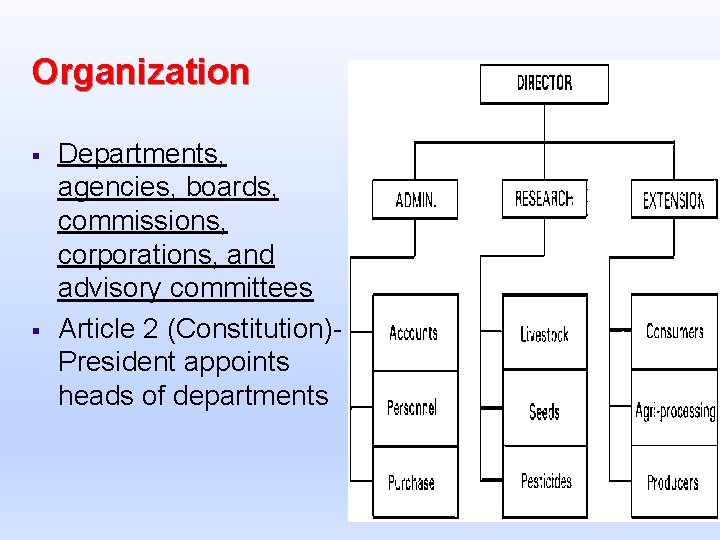 Organization

• Departments, agencies, boards, commissions, corporations, and advisory committees
• Article 2 (Constitution)- President appoints heads of departments

DIRECTOR

ADMIN.

RESEARCH

EXTENSION

Accounts

Personnel

Purchase

Livestock

Seeds

Pesticides

Consumers

Agri-processing

Producers